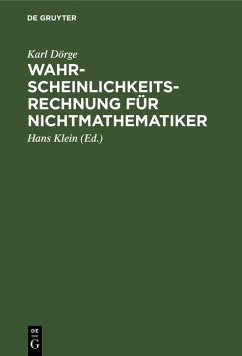 DE GRUYTER

Karl Dörge

WAHRSCHEINLICHKEITSRECHNUNG FÜR NICHTMATHEMATIKER

Hans Klein (Ed.)

DE
G